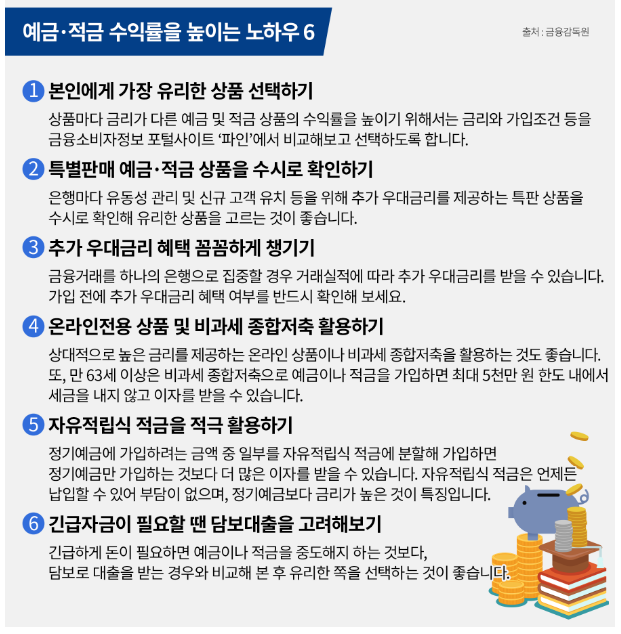 예금·적금 수익률을 높이는 노하우 6

출처 : 금융감독원

1 본인에게 가장 유리한 상품 선택하기

상품마다 금리가 다른 예금 및 적금 상품의 수익률을 높이기 위해서는 금리와 가입조건 등을 금융소비자정보 포털사이트 '파인'에서 비교해보고 선택하도록 합니다.

2 특별판매 예금·적금 상품을 수시로 확인하기

은행마다 유동성 관리 및 신규 고객 유치 등을 위해 추가 우대금리를 제공하는 특판 상품을 수시로 확인해 유리한 상품을 고르는 것이 좋습니다.

3 추가 우대금리 혜택 꼼꼼하게 챙기기

금융거래를 하나의 은행으로 집중할 경우 거래실적에 따라 추가 우대금리를 받을 수 있습니다. 가입 전에 추가 우대금리 혜택 여부를 반드시 확인해 보세요.

4 온라인전용 상품 및 비과세 종합저축 활용하기

상대적으로 높은 금리를 제공하는 온라인 상품이나 비과세 종합저축을 활용하는 것도 좋습니다. 또, 만 63세 이상은 비과세 종합저축으로 예금이나 적금을 가입하면 최대 5천만 원 한도 내에서 세금을 내지 않고 이자를 받을 수 있습니다.

5 자유적립식 적금을 적극 활용하기

정기예금에 가입하려는 금액 중 일부를 자유적립식 적금에 분할해 가입하면 정기예금만 가입하는 것보다 더 많은 이자를 받을 수 있습니다. 자유적립식 적금은 언제든 납입할 수 있어 부담이 없으며, 정기예금보다 금리가 높은 것이 특징입니다.

6 긴급자금이 필요할 땐 담보대출을 고려해보기

긴급하게 돈이 필요하면 예금이나 적금을 중도해지 하는 것보다, 담보로 대출을 받는 경우와 비교해 본 후 유리한 쪽을 선택하는 것이 좋습니다.